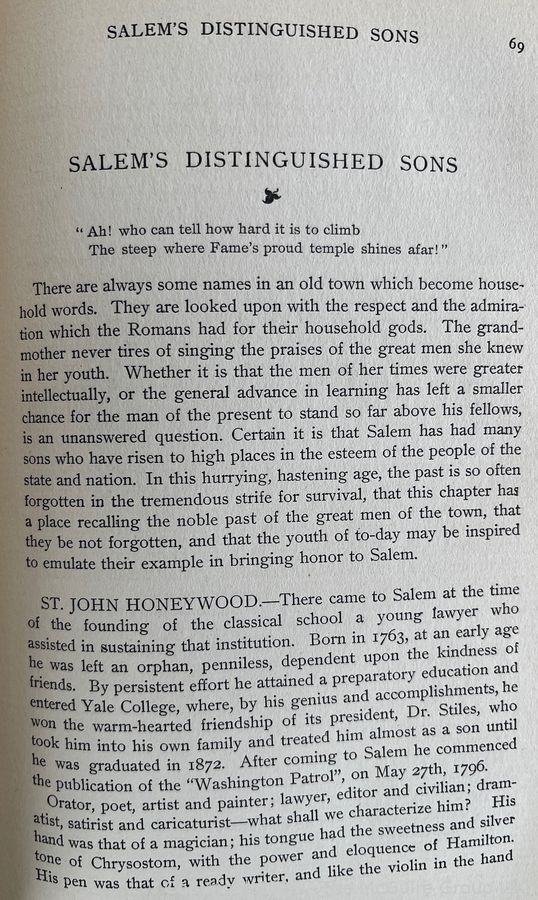 SALEM'S DISTINGUISHED SONS 69

SALEM'S DISTINGUISHED SONS

"Ah! who can tell how hard it is to climb
The steep where Fame's proud temple shines afar!"

There are always some names in an old town which become household words. They are looked upon with the respect and the admiration which the Romans had for their household gods. The grandmother never tires of singing the praises of the great men she knew in her youth. Whether it is that the men of her times were greater intellectually, or the general advance in learning has left a smaller chance for the man of the present to stand so far above his fellows, is an unanswered question. Certain it is that Salem has had many sons who have risen to high places in the esteem of the people of the state and nation. In this hurrying, hastening age, the past is so often forgotten in the tremendous strife for survival, that this chapter has a place recalling the noble past of the great men of the town, that they be not forgotten, and that the youth of to-day may be inspired to emulate their example in bringing honor to Salem.

ST. JOHN HONEYWOOD.—There came to Salem at the time of the founding of the classical school a young lawyer who assisted in sustaining that institution. Born in 1763, at an early age he was left an orphan, penniless, dependent upon the kindness of friends. By persistent effort he attained a preparatory education and entered Yale College, where, by his genius and accomplishments, he won the warm-hearted friendship of its president, Dr. Stiles, who took him into his own family and treated him almost as a son until he was graduated in 1872. After coming to Salem he commenced the publication of the "Washington Patrol", on May 27th, 1796.

Orator, poet, artist and painter; lawyer, editor and civilian; dramatist, satirist and caricaturist—what shall we characterize him? His hand was that of a magician; his tongue had the sweetness and silver tone of Chrysostom, with the power and eloquence of Hamilton. His pen was that of a ready writer, and like the violin in the hand